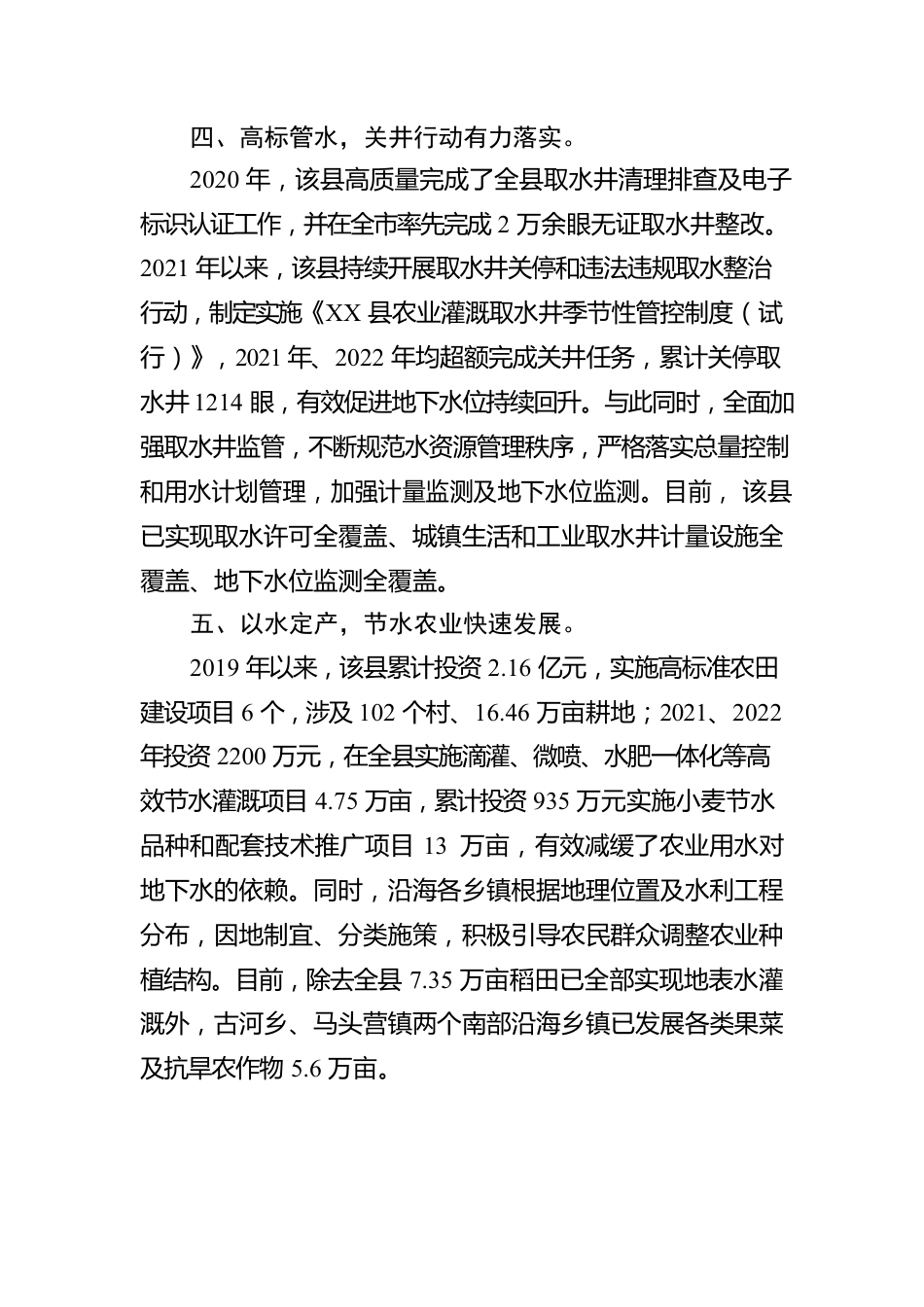 四、高标管水，关井行动有力落实。

2020 年，该县高质量完成了全县取水井清理排查及电子标识认证工作，并在全市率先完成 2 万余眼无证取水井整改。2021 年以来，该县持续开展取水井关停和违法违规取水整治行动，制定实施《XX 县农业灌溉取水井季节性管控制度（试行）》，2021 年、2022 年均超额完成关井任务，累计关停取水井 1214 眼，有效促进地下水位持续回升。与此同时，全面加强取水井监管，不断规范水资源管理秩序，严格落实总量控制和用水计划管理，加强计量监测及地下水位监测。目前，该县已实现取水许可全覆盖、城镇生活和工业取水井计量设施全覆盖、地下水位监测全覆盖。

五、以水定产，节水农业快速发展。

2019 年以来，该县累计投资 2.16 亿元，实施高标准农田建设项目 6 个，涉及 102 个村、16.46 万亩耕地；2021、2022 年投资 2200 万元，在全县实施滴灌、微喷、水肥一体化等高效节水灌溉项目 4.75 万亩，累计投资 935 万元实施小麦节水品种和配套技术推广项目 13 万亩，有效减缓了农业用水对地下水的依赖。同时，沿海各乡镇根据地理位置及水利工程分布，因地制宜、分类施策，积极引导农民群众调整农业种植结构。目前，除去全县 7.35 万亩稻田已全部实现地表水灌溉外，古河乡、马头营镇两个南部沿海乡镇已发展各类果菜及抗旱农作物 5.6 万亩。